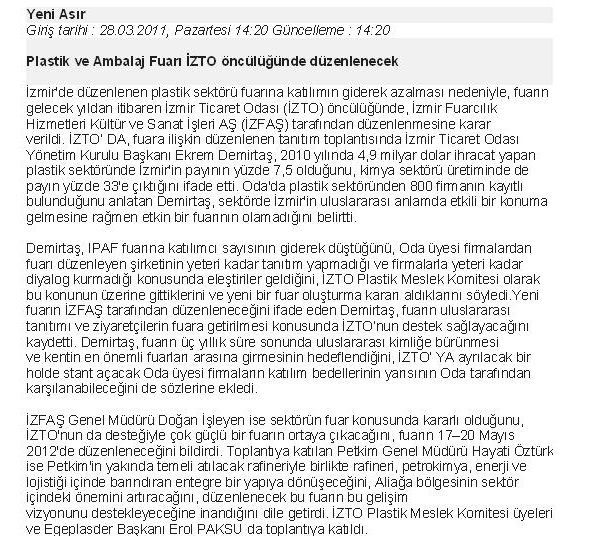 Yeni Asır
Giriş tarihi : 28.03.2011, Pazartesi 14:20 Güncelleme : 14:20

Plastik ve Ambalaj Fuarı İZTO öncülüğünde düzenlenecek

İzmir'de düzenlenen plastik sektörü fuarına katılımın giderek azalması nedeniyle, fuarın gelecek yıldan itibaren İzmir Ticaret Odası (İZTO) öncülüğünde, İzmir Fuarcılık Hizmetleri Kültür ve Sanat İşleri AŞ (İZFAŞ) tarafından düzenlenmesine karar verildi. İZTO' DA, fuara ilişkin düzenlenen tanıtım toplantısında İzmir Ticaret Odası Yönetim Kurulu Başkanı Ekrem Demirtaş, 2010 yılında 4,9 milyar dolar ihracat yapan plastik sektöründe İzmir'in payının yüzde 7,5 olduğunu, kimya sektörü üretiminde de payın yüzde 33'e çıktığını ifade etti. Oda'da plastik sektöründen 800 firmanın kayıtlı bulunduğunu anlatan Demirtaş, sektörde İzmir'in uluslararası anlamda etkili bir konuma gelmesine rağmen etkin bir fuarının olamadığını belirtti.

Demirtaş, IPAF fuarına katılımcı sayısının giderek düştüğünü, Oda üyesi firmalardan fuarı düzenleyen şirketinin yeteri kadar tanıtım yapmadığı ve firmalarla yeteri kadar diyalog kurmadığı konusunda eleştiriler geldiğini, İZTO Plastik Meslek Komitesi olarak bu konunun üzerine gittiklerini ve yeni bir fuar oluşturma kararı aldıklarını söyledi.Yeni fuarın İZFAŞ tarafından düzenleneceğini ifade eden Demirtaş, fuarın uluslararası tanıtımı ve ziyaretçilerin fuara getirilmesi konusunda İZTO'nun destek sağlayacağını kaydetti. Demirtaş, fuarın üç yıllık süre sonunda uluslararası kimliğe bürünmesi ve kentin en önemli fuarları arasına girmesinin hedeflendiğini, İZTO' YA ayrılacak bir holde stant açacak Oda üyesi firmaların katılım bedellerinin yarısının Oda tarafından karşılanabileceğini de sözlerine ekledi.

İZFAŞ Genel Müdürü Doğan İşleyen ise sektörün fuar konusunda kararlı olduğunu, İZTO'nun da desteğiyle çok güçlü bir fuarın ortaya çıkacağını, fuarın 17–20 Mayıs 2012'de düzenleneceğini bildirdi. Toplantıya katılan Petkim Genel Müdürü Hayati Öztürk ise Petkim'in yakında temeli atılacak rafineriyle birlikte rafineri, petrokimya, enerji ve lojistiği içinde barındıran entegre bir yapıya dönüşeceğini, Aliağa bölgesinin sektör içindeki önemini artıracağını, düzenlenecek bu fuarın bu gelişim vizyonunu destekleyeceğine inandığını dile getirdi. İZTO Plastik Meslek Komitesi üyeleri ve Egeplasder Başkanı Erol PAKSU da toplantıya katıldı.